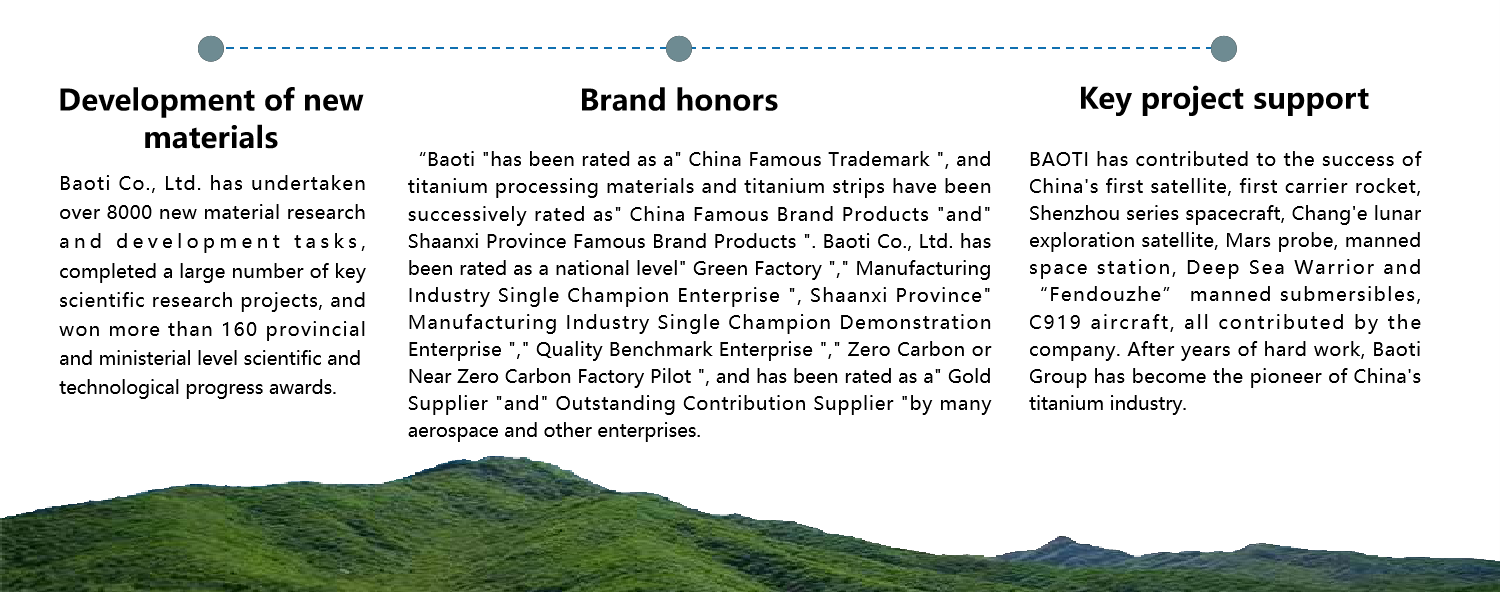 Development of new materials

Baoti Co., Ltd. has undertaken over 8000 new material research and development tasks, completed a large number of key scientific research projects, and won more than 160 provincial and ministerial level scientific and technological progress awards.

Brand honors

“Baoti "has been rated as a" China Famous Trademark ", and titanium processing materials and titanium strips have been successively rated as" China Famous Brand Products "and" Shaanxi Province Famous Brand Products ". Baoti Co., Ltd. has been rated as a national level" Green Factory "," Manufacturing Industry Single Champion Enterprise ", Shaanxi Province" Manufacturing Industry Single Champion Demonstration Enterprise "," Quality Benchmark Enterprise "," Zero Carbon or Near Zero Carbon Factory Pilot ", and has been rated as a" Gold Supplier "and" Outstanding Contribution Supplier "by many aerospace and other enterprises.

Key project support

BAOTI has contributed to the success of China's first satellite, first carrier rocket, Shenzhou series spacecraft, Chang'e lunar exploration satellite, Mars probe, manned space station, Deep Sea Warrior and “Fendouzhe” manned submersibles, C919 aircraft, all contributed by the company. After years of hard work, Baoti Group has become the pioneer of China's titanium industry.